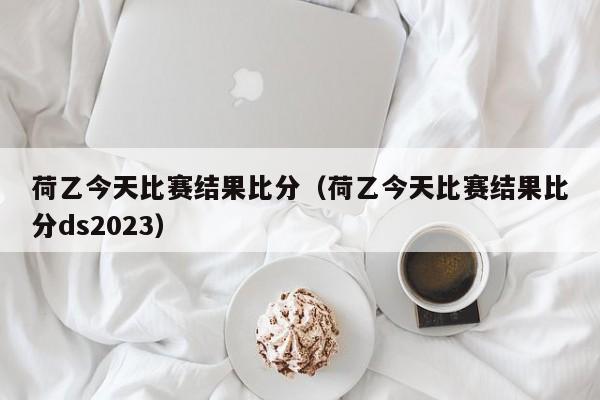 荷乙今天比赛结果比分（荷乙今天比赛结果比分ds2023）